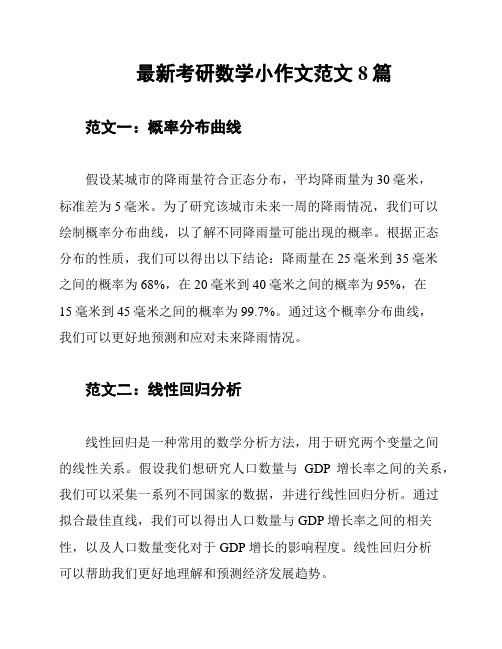 最新考研数学小作文范文 8 篇

范文一：概率分布曲线

假设某城市的降雨量符合正态分布，平均降雨量为 30 毫米，标准差为 5 毫米。为了研究该城市未来一周的降雨情况，我们可以绘制概率分布曲线，以了解不同降雨量可能出现的概率。根据正态分布的性质，我们可以得出以下结论：降雨量在 25 毫米到 35 毫米之间的概率为 68%，在 20 毫米到 40 毫米之间的概率为 95%，在 15 毫米到 45 毫米之间的概率为 99.7%。通过这个概率分布曲线，我们可以更好地预测和应对未来降雨情况。

范文二：线性回归分析

线性回归是一种常用的数学分析方法，用于研究两个变量之间的线性关系。假设我们想研究人口数量与 GDP 增长率之间的关系，我们可以采集一系列不同国家的数据，并进行线性回归分析。通过拟合最佳直线，我们可以得出人口数量与 GDP 增长率之间的相关性，以及人口数量变化对于 GDP 增长的影响程度。线性回归分析可以帮助我们更好地理解和预测经济发展趋势。